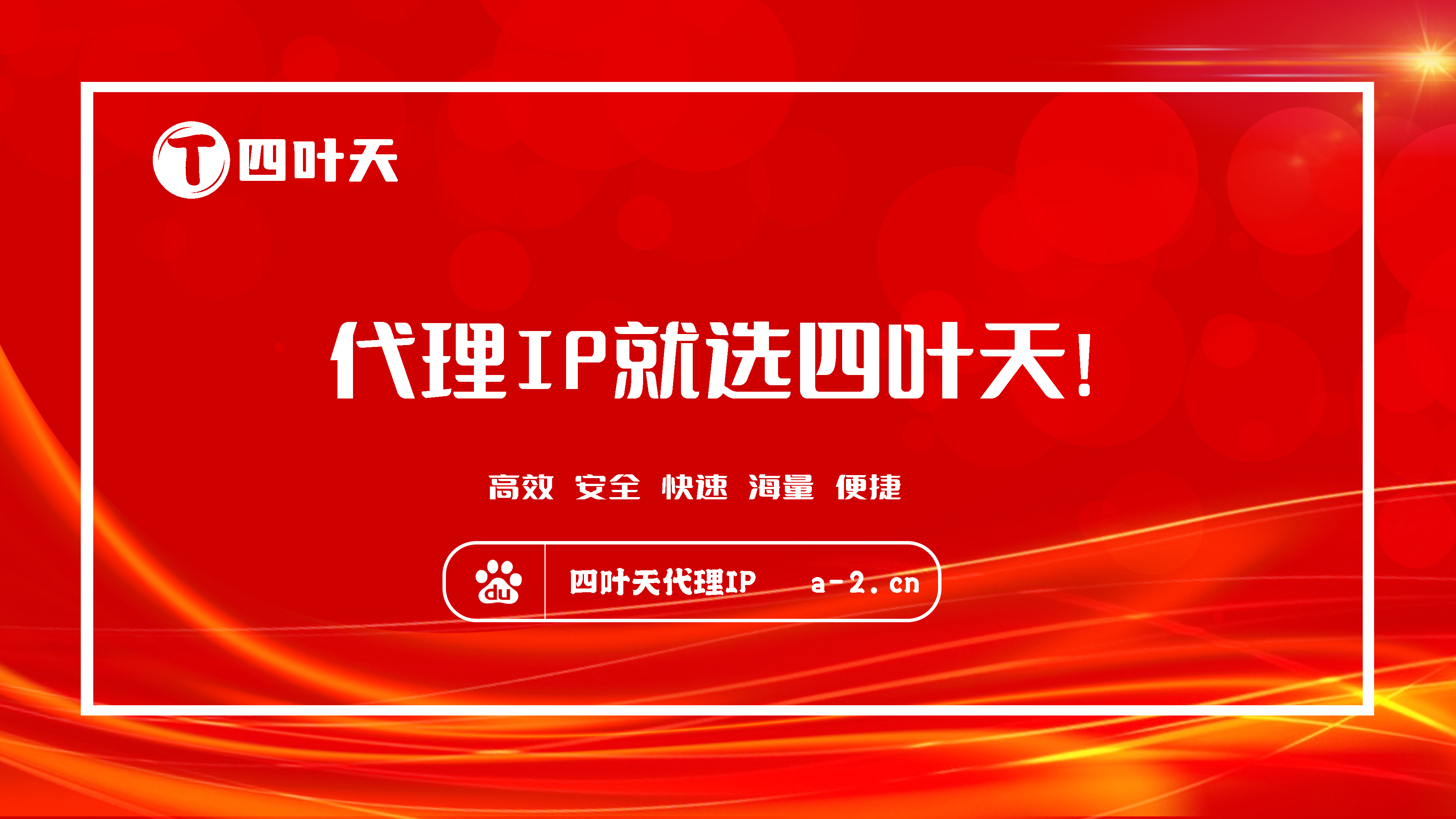 T 四叶天

代理IP就选四叶天!

高效 安全 快速 海量 便捷

du 四叶天代理IP a-2.cn